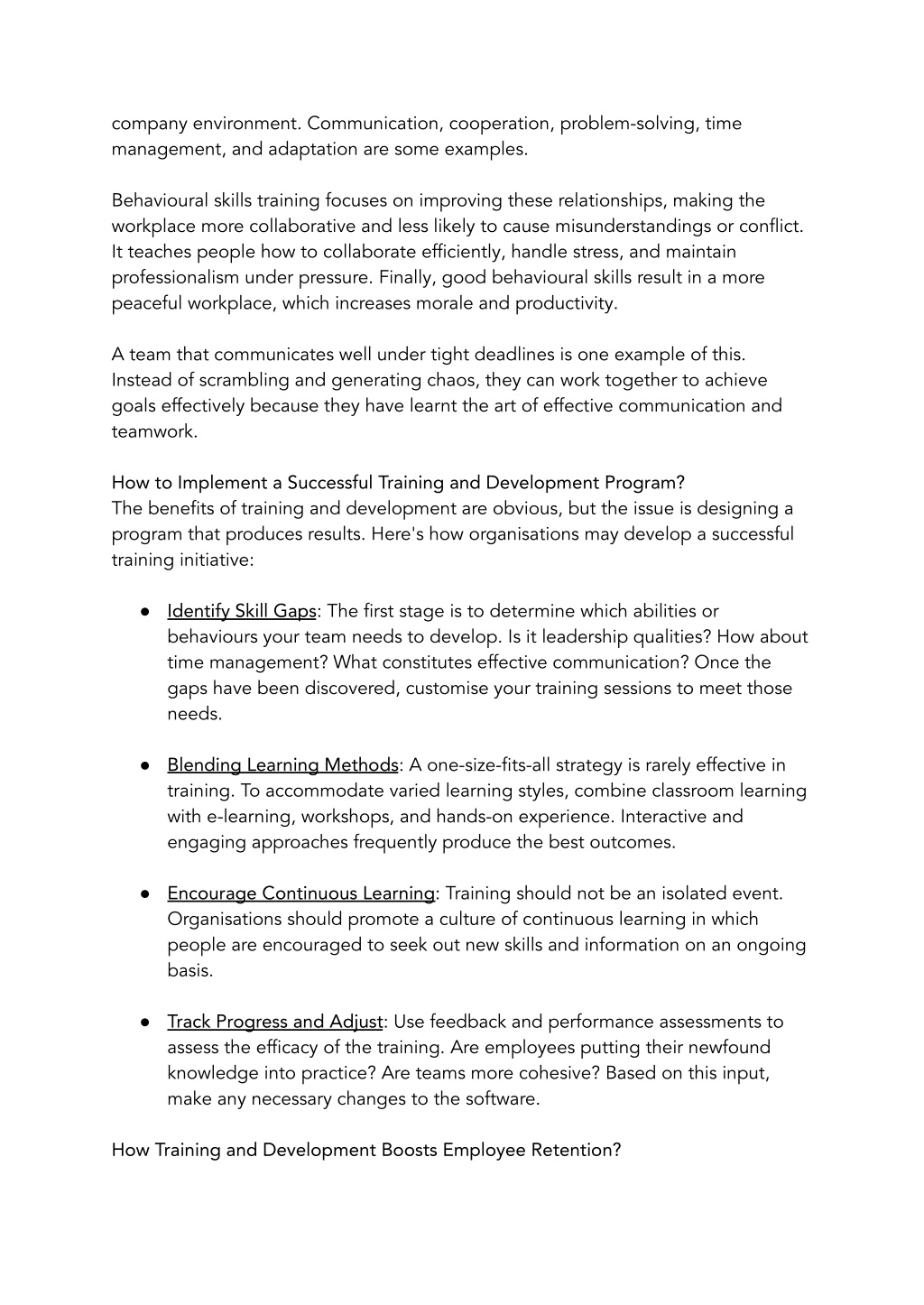 company environment. Communication, cooperation, problem-solving, time management, and adaptation are some examples.

Behavioural skills training focuses on improving these relationships, making the workplace more collaborative and less likely to cause misunderstandings or conflict. It teaches people how to collaborate efficiently, handle stress, and maintain professionalism under pressure. Finally, good behavioural skills result in a more peaceful workplace, which increases morale and productivity.

A team that communicates well under tight deadlines is one example of this. Instead of scrambling and generating chaos, they can work together to achieve goals effectively because they have learnt the art of effective communication and teamwork.

How to Implement a Successful Training and Development Program?
The benefits of training and development are obvious, but the issue is designing a program that produces results. Here's how organisations may develop a successful training initiative:

● Identify Skill Gaps: The first stage is to determine which abilities or behaviours your team needs to develop. Is it leadership qualities? How about time management? What constitutes effective communication? Once the gaps have been discovered, customise your training sessions to meet those needs.

● Blending Learning Methods: A one-size-fits-all strategy is rarely effective in training. To accommodate varied learning styles, combine classroom learning with e-learning, workshops, and hands-on experience. Interactive and engaging approaches frequently produce the best outcomes.

● Encourage Continuous Learning: Training should not be an isolated event. Organisations should promote a culture of continuous learning in which people are encouraged to seek out new skills and information on an ongoing basis.

● Track Progress and Adjust: Use feedback and performance assessments to assess the efficacy of the training. Are employees putting their newfound knowledge into practice? Are teams more cohesive? Based on this input, make any necessary changes to the software.

How Training and Development Boosts Employee Retention?